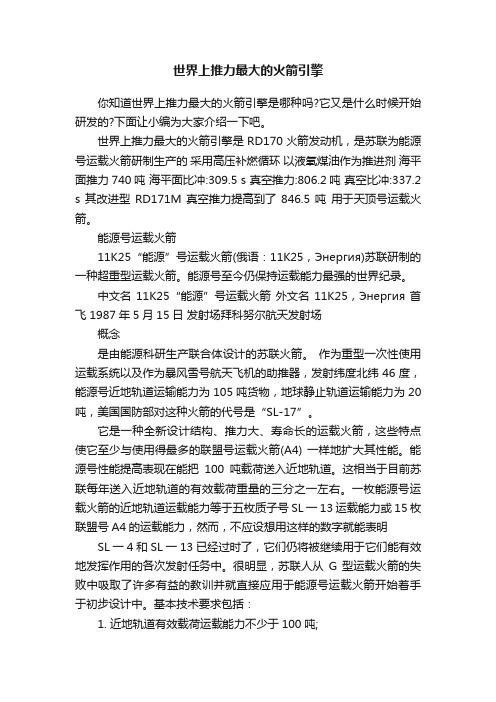 世界上推力最大的火箭引擎

你知道世界上推力最大的火箭引擎是哪种吗?它又是什么时候开始研发的?下面让小编为大家介绍一下吧。

世界上推力最大的火箭引擎是 RD170 火箭发动机，是苏联为能源号运载火箭研制生产的 采用高压补燃循环 以液氧煤油作为推进剂 海平面推力 740 吨 海平面比冲:309.5 s 真空推力:806.2 吨 真空比冲:337.2 s 其改进型 RD171M 真空推力提高到了 846.5 吨 用于天顶号运载火箭。

能源号运载火箭

11K25 “能源” 号运载火箭(俄语：11K25，Энергия)苏联研制的一种超重型运载火箭。能源号至今仍保持运载能力最强的世界纪录。

中文名 11K25 “能源” 号运载火箭 外文名 11K25，Энергия 首飞 1987 年 5 月 15 日 发射场拜科努尔航天发射场

概念

是由能源科研生产联合体设计的苏联火箭。 作为重型一次性使用运载系统以及作为暴风雪号航天飞机的助推器，发射纬度北纬 46 度，能源号近地轨道运输能力为 105 吨货物，地球静止轨道运输能力为 20 吨，美国国防部对这种火箭的代号是 “SL-17” 。

它是一种全新设计结构、推力大、寿命长的运载火箭，这些特点使它至少与使用得最多的联盟号运载火箭(A4) 一样地扩大其性能。能源号性能提高表现在能把 100 吨载荷送入近地轨道。这相当于目前苏联每年送入近地轨道的有效载荷重量的三分之一左右。一枚能源号运载火箭的近地轨道运载能力等于五枚质子号 SL 一 13 运载能力或 15 枚联盟号 A4 的运载能力，然而，不应设想用这样的数字就能表明

SL 一 4 和 SL 一 13 已经过时了，它们仍将被继续用于它们能有效地发挥作用的各次发射任务中。很明显，苏联人从 G 型运载火箭的失败中吸取了许多有益的教训并就直接应用于能源号运载火箭开始着手于初步设计中。基本技术要求包括：

1. 近地轨道有效载荷运载能力不少于 100 吨;